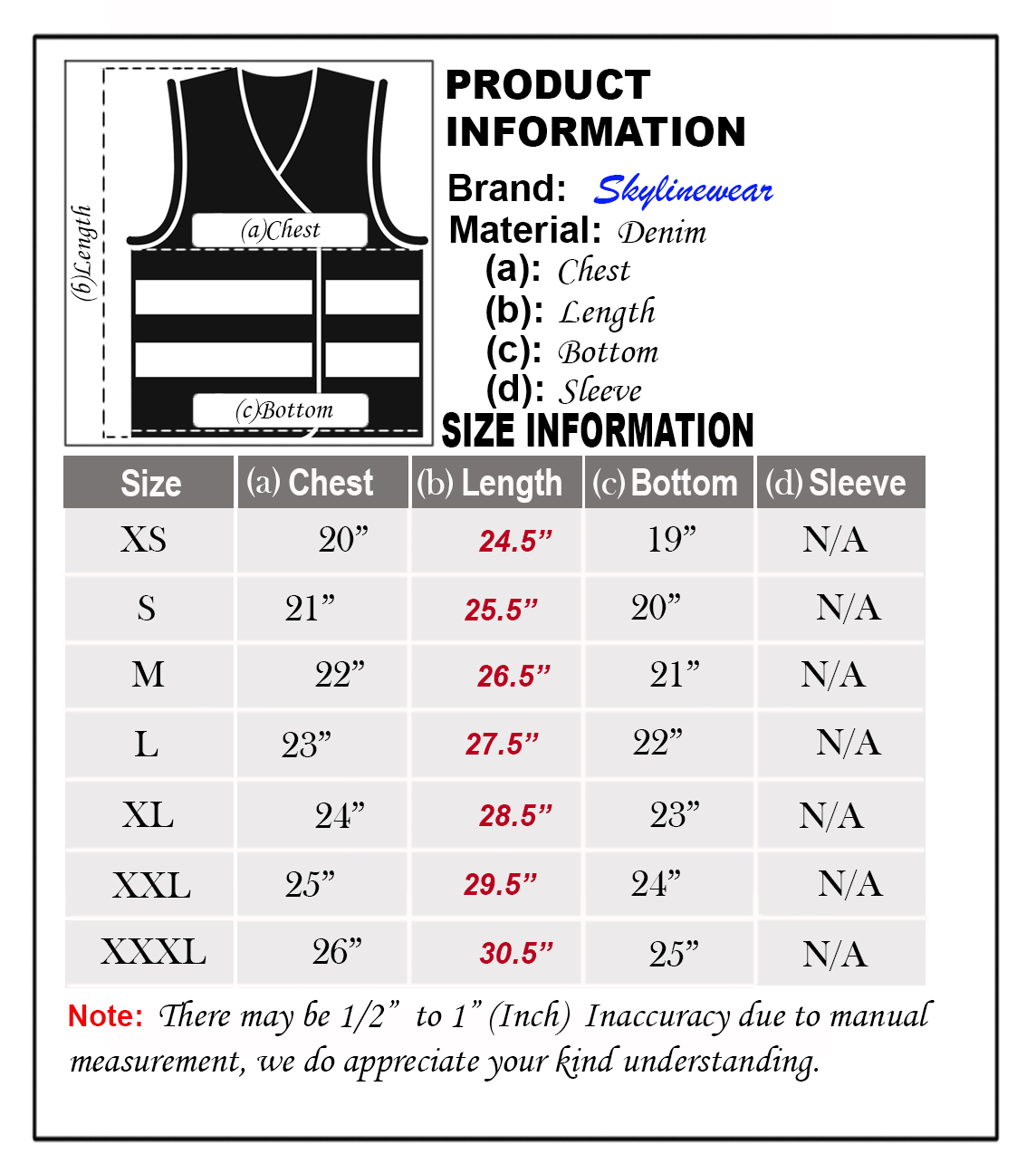 (b)Length

(a)Chest

(c)Bottom

PRODUCT INFORMATION

Brand: Skylinewear

Material: Denim

(a): Chest

(b): Length

(c): Bottom

(d): Sleeve

SIZE INFORMATION

| Size | (a) Chest | (b) Length | (c) Bottom | (d) Sleeve |
|---|---|---|---|---|
| XS | 20” | 24.5” | 19” | N/A |
| S | 21” | 25.5” | 20” | N/A |
| M | 22” | 26.5” | 21” | N/A |
| L | 23” | 27.5” | 22” | N/A |
| XL | 24” | 28.5” | 23” | N/A |
| XXL | 25” | 29.5” | 24” | N/A |
| XXXL | 26” | 30.5” | 25” | N/A |

Note: There may be 1/2” to 1” (Inch) Inaccuracy due to manual measurement, we do appreciate your kind understanding.